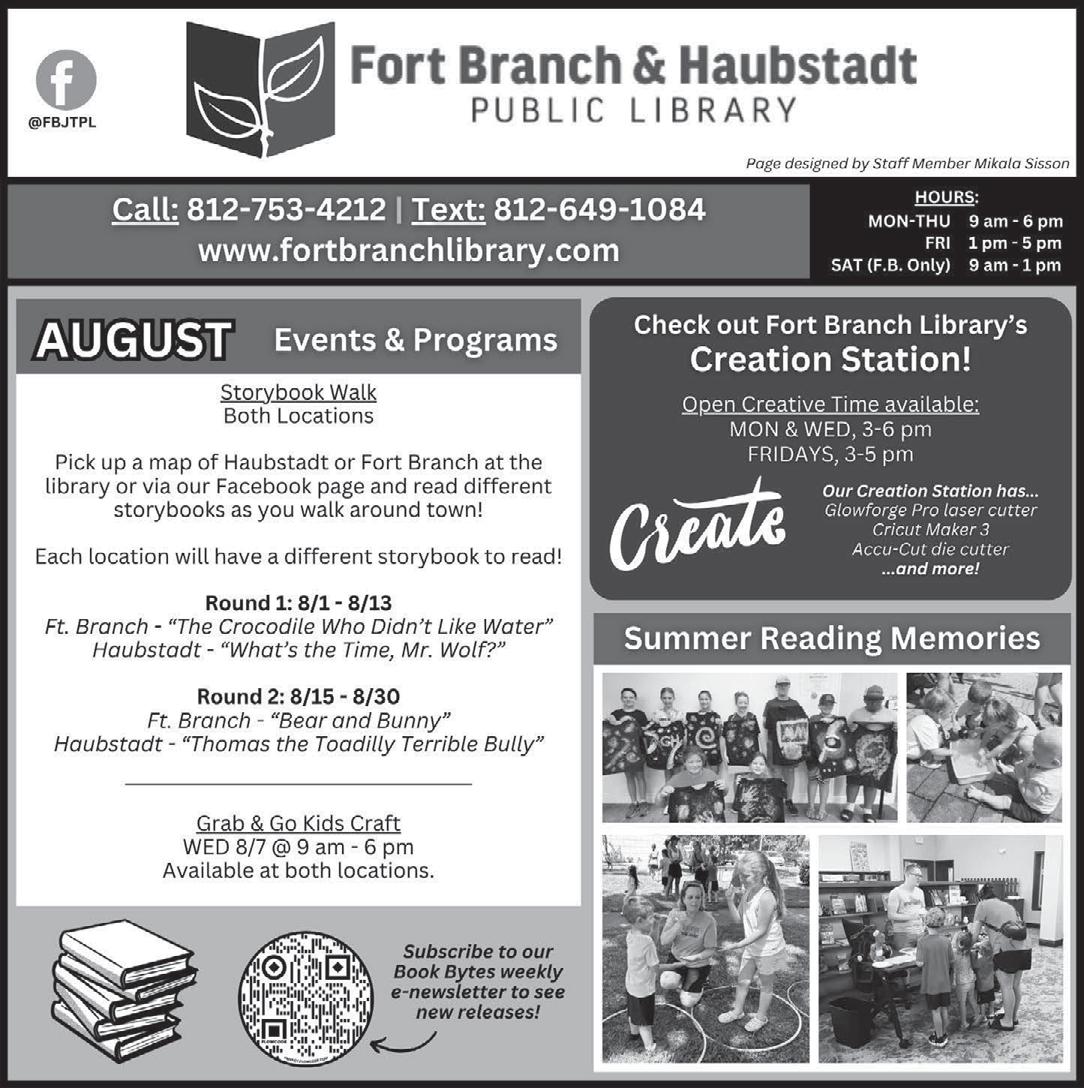 @FBJTPL

Fort Branch & Haubstadt
PUBLIC LIBRARY

Page designed by Staff Member Mikala Sisson

Call: 812-753-4212 | Text: 812-649-1084
www.fortbranchlibrary.com

HOURS:
MON-THU 9 am - 6 pm
FRI 1 pm - 5 pm
SAT (F.B. Only) 9 am - 1 pm

AUGUST Events & Programs

Storybook Walk
Both Locations

Pick up a map of Haubstadt or Fort Branch at the library or via our Facebook page and read different storybooks as you walk around town!

Each location will have a different storybook to read!

Round 1: 8/1 - 8/13
Ft. Branch - "The Crocodile Who Didn't Like Water"
Haubstadt - "What's the Time, Mr. Wolf?"

Round 2: 8/15 - 8/30
Ft. Branch - "Bear and Bunny"
Haubstadt - "Thomas the Toadilly Terrible Bully"

Grab & Go Kids Craft
WED 8/7 @ 9 am - 6 pm
Available at both locations.

Subscribe to our Book Bytes weekly e-newsletter to see new releases!

Check out Fort Branch Library's
Creation Station!

Open Creative Time available:
MON & WED, 3-6 pm
FRIDAYS, 3-5 pm

Create

Our Creation Station has...
Glowforge Pro laser cutter
Cricut Maker 3
Accu-Cut die cutter
...and more!

Summer Reading Memories